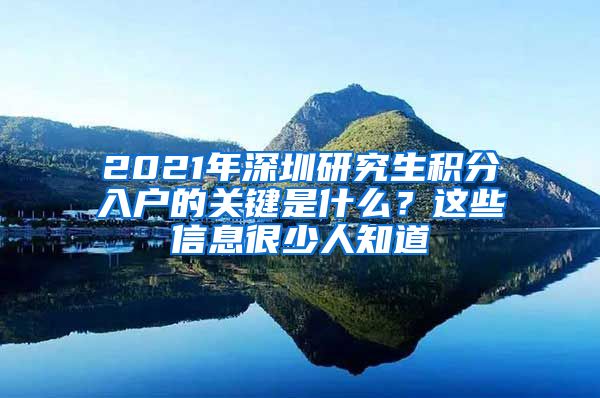 2021年深圳研究生积分入户的关键是什么？这些信息很少人知道